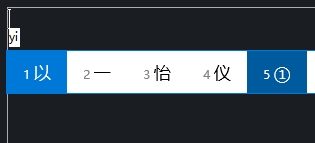 yi

1 以 2 一 3 怡 4 仪 5 ①